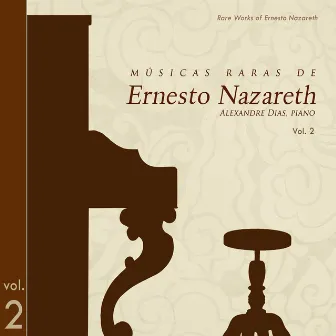 Rare Works of Ernesto Nazareth

MÚSICAS RARAS DE
Ernesto Nazareth
ALEXANDRE DIAS, PIANO
Vol. 2

vol.
2